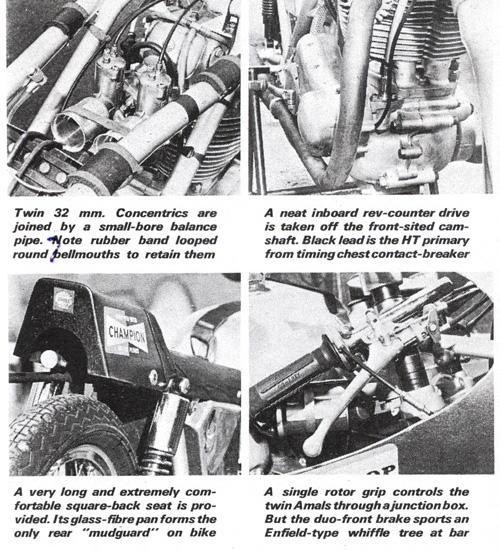 Twin 32 mm. Concentrics are joined by a small-bore balance pipe. Note rubber band looped round bellmouths to retain them

A neat inboard rev-counter drive is taken off the front-sited camshaft. Black lead is the HT primary from timing chest contact-breaker

CHAMPION

A very long and extremely comfortable square-back seat is provided. Its glass-fibre pan forms the only rear "mudguard" on bike

A single rotor grip controls the twin Amals through a junction box. But the duo-front brake sports an Enfield-type whiffle tree at bar